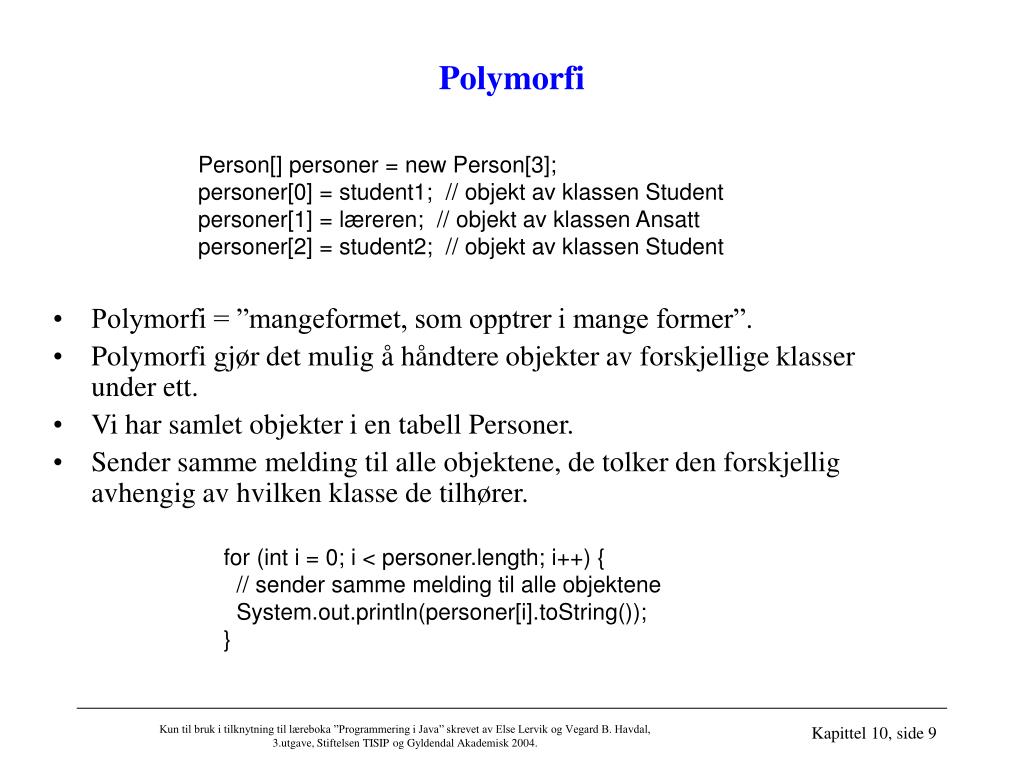 Polymorfi

Person[] personer = new Person[3];
personer[0] = student1;  // objekt av klassen Student
personer[1] = læreren;  // objekt av klassen Ansatt
personer[2] = student2;  // objekt av klassen Student

• Polymorfi = ”mangeformet, som opptrer i mange former”.
• Polymorfi gjør det mulig å håndtere objekter av forskjellige klasser under ett.
• Vi har samlet objekter i en tabell Personer.
• Sender samme melding til alle objektene, de tolker den forskjellig avhengig av hvilken klasse de tilhører.

for (int i = 0; i < personer.length; i++) {
  // sender samme melding til alle objektene
  System.out.println(personer[i].toString());
}

Kun til bruk i tilknytning til læreboka ”Programmering i Java” skrevet av Else Lervik og Vegard B. Havdal, 3.utgave, Stiftelsen TISIP og Gyldendal Akademisk 2004.

Kapittel 10, side 9